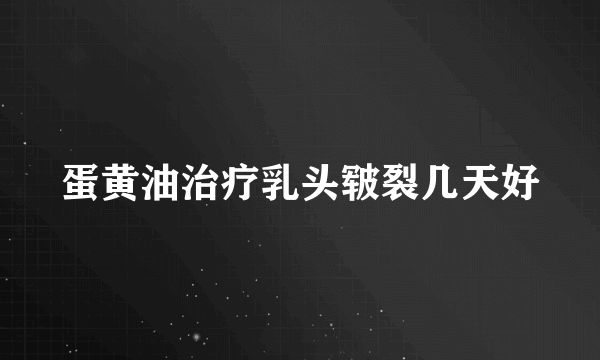 蛋黄油治疗乳头皲裂几天好